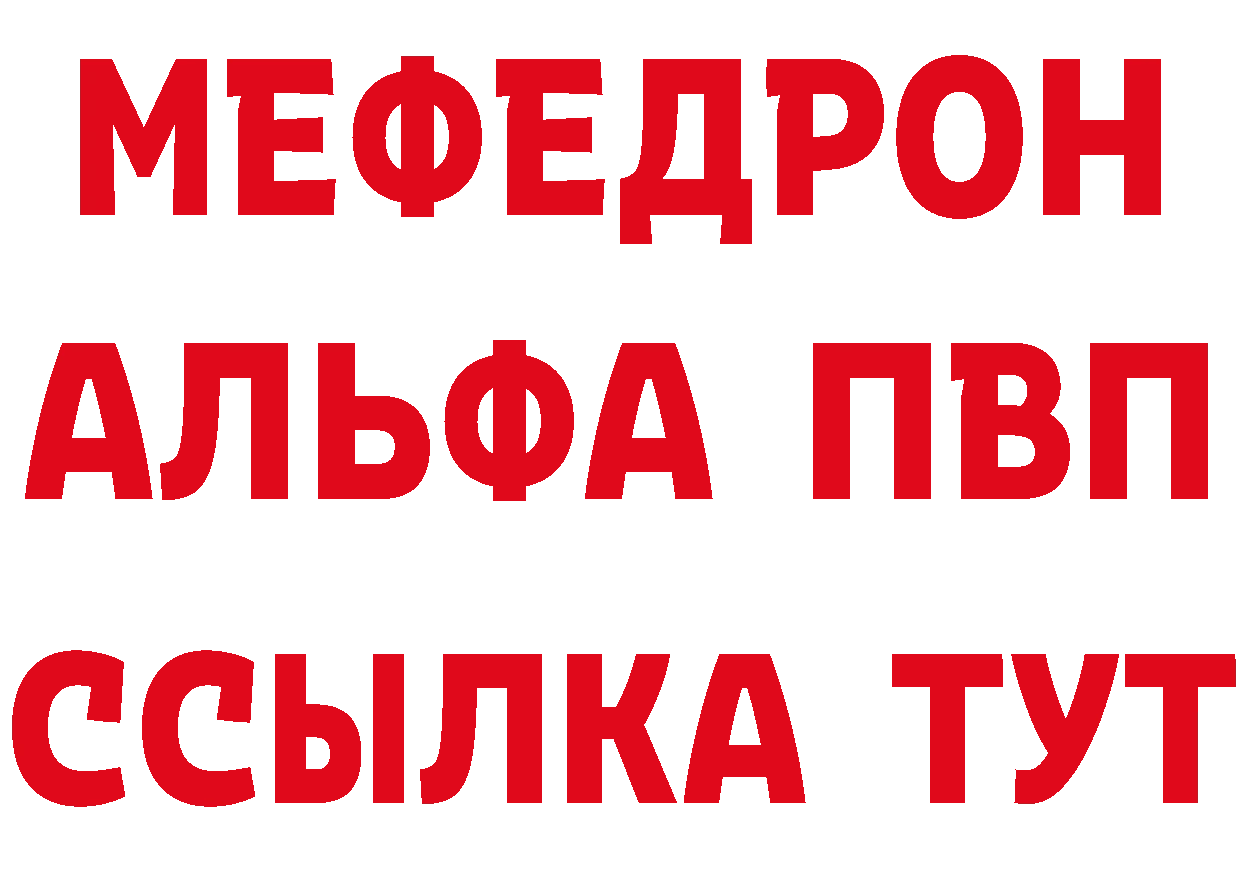 МЕФЕДРОН
АЛЬФА ПВП
ССЫЛКА ТУТ